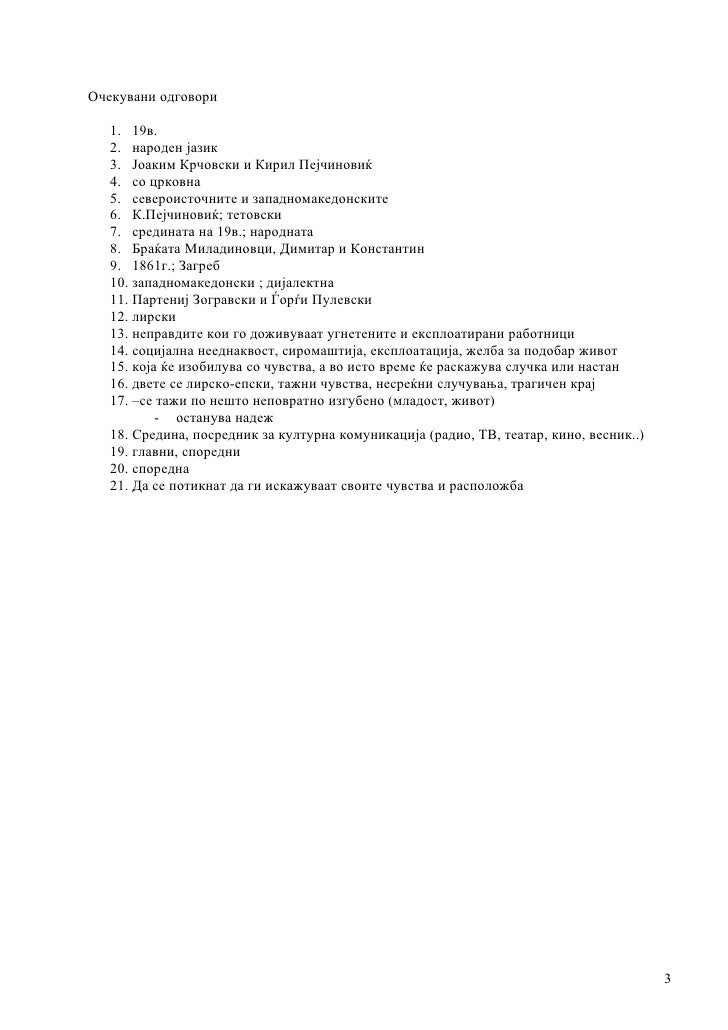 Очекувани одговори

1. 19в.
2. народен јазик
3. Јоаким Крчовски и Кирил Пејчиновиќ
4. со црковна
5. североисточните и западномакедонските
6. К.Пејчиновиќ; тетовски
7. средината на 19в.; народната
8. Браќата Миладиновци, Димитар и Константин
9. 1861г.; Загреб
10. западномакедонски ; дијалектна
11. Партениј Зографски и Ѓорѓи Пулевски
12. лирски
13. неправдите кои го доживуваат угнетените и експлоатирани работници
14. социјална нееднаквост, сиромаштија, експлоатација, желба за подобар живот
15. која ќе изобилува со чувства, а во исто време ќе раскажува случка или настан
16. двете се лирско-епски, тажни чувства, несреќни случувања, трагичен крај
17. –се тажи по нешто неповратно изгубено (младост, живот)
- останува надеж
18. Средина, посредник за културна комуникација (радио, ТВ, театар, кино, весник..)
19. главни, споредни
20. споредна
21. Да се потикнат да ги искажуваат своите чувства и расположба

3